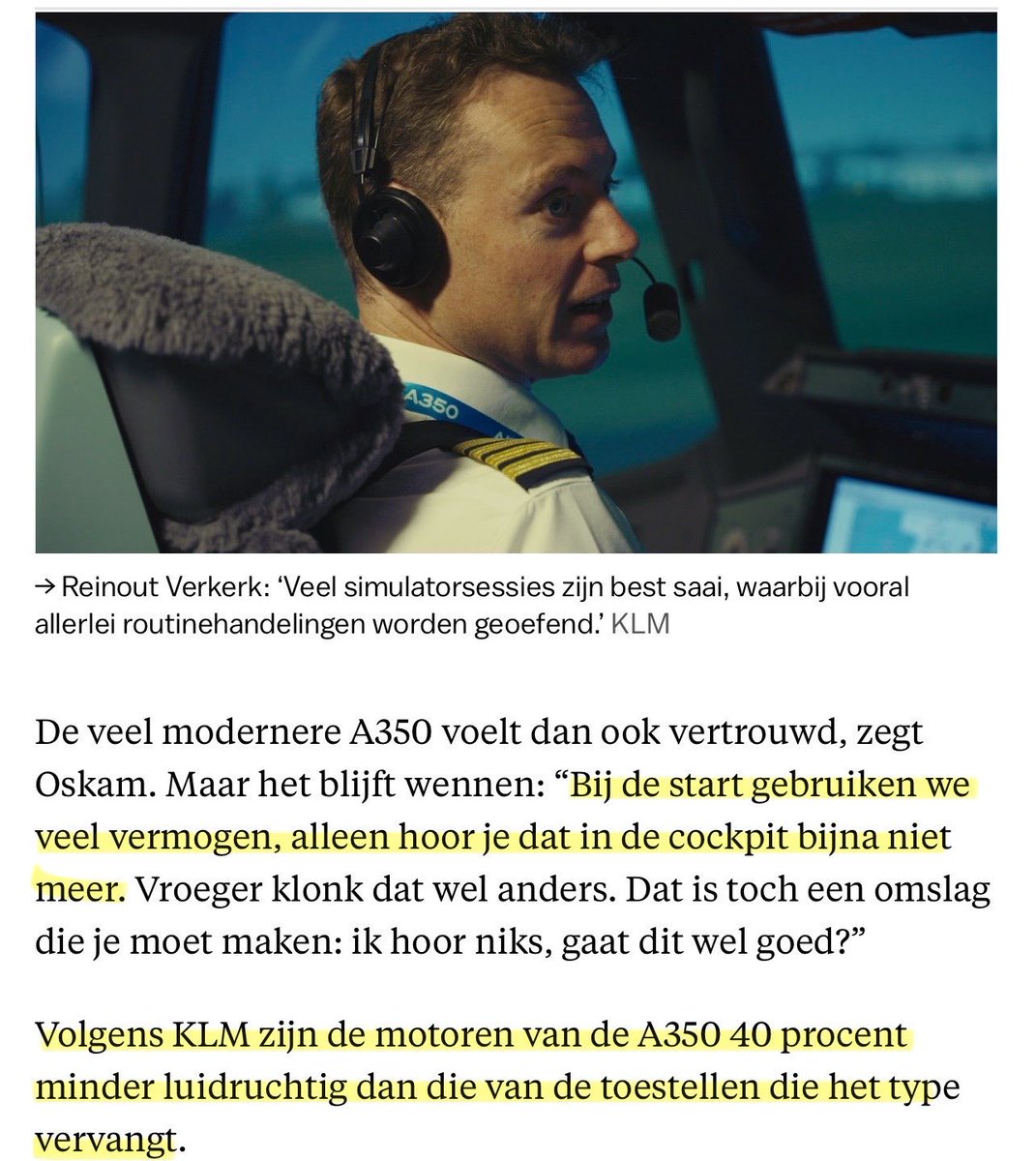 A350

→ Reinout Verkerk: ‘Veel simulatorsessies zijn best saai, waarbij vooral allerlei routinehandelingen worden geoefend.’ KLM

De veel modernere A350 voelt dan ook vertrouwd, zegt Oskam. Maar het blijft wennen: “Bij de start gebruiken we veel vermogen, alleen hoor je dat in de cockpit bijna niet meer. Vroeger klonk dat wel anders. Dat is toch een omslag die je moet maken: ik hoor niks, gaat dit wel goed?”

Volgens KLM zijn de motoren van de A350 40 procent minder luidruchtig dan die van de toestellen die het type vervangt.